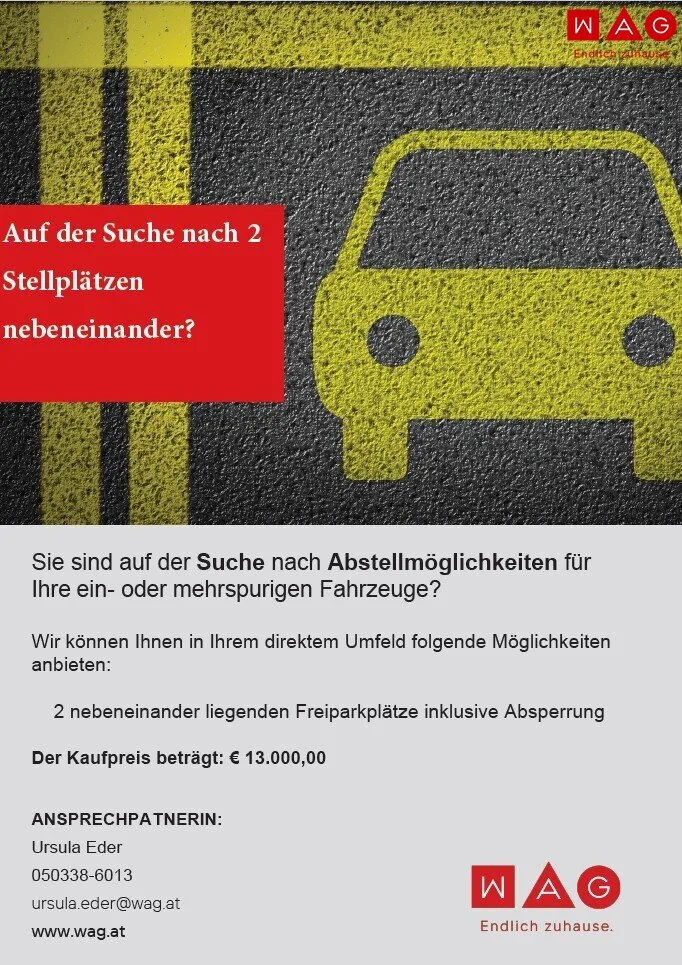 WAG
Endlich zuhause.

Auf der Suche nach 2 Stellplätzen nebeneinander?

Sie sind auf der Suche nach Abstellmöglichkeiten für Ihre ein- oder mehrspurigen Fahrzeuge?

Wir können Ihnen in Ihrem direktem Umfeld folgende Möglichkeiten anbieten:

2 nebeneinander liegenden Freiparkplätze inklusive Absperrung

Der Kaufpreis beträgt: € 13.000,00

ANSPRECHPATNERIN:
Ursula Eder
050338-6013
ursula.eder@wag.at
www.wag.at

WAG
Endlich zuhause.